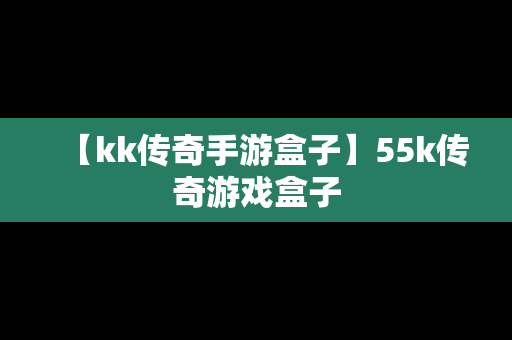 【kk传奇手游盒子】55k传奇游戏盒子